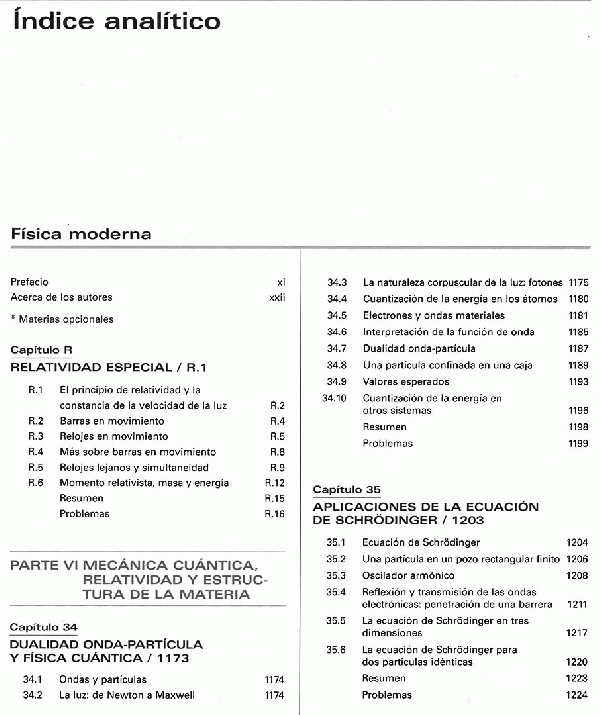 Índice analítico

Física moderna

Prefacio xi
Acerca de los autores xxii

* Materias opcionales

Capítulo R
RELATIVIDAD ESPECIAL / R.1

R.1 El principio de relatividad y la constancia de la velocidad de la luz R.2
R.2 Barras en movimiento R.4
R.3 Relojes en movimiento R.5
R.4 Más sobre barras en movimiento R.8
R.5 Relojes lejanos y simultaneidad R.9
R.6 Momento relativista, masa y energía R.12
Resumen R.15
Problemas R.16

PARTE VI MECÁNICA CUÁNTICA, RELATIVIDAD Y ESTRUCTURA DE LA MATERIA

Capítulo 34
DUALIDAD ONDA-PARTÍCULA Y FÍSICA CUÁNTICA / 1173

34.1 Ondas y partículas 1174
34.2 La luz: de Newton a Maxwell 1174
34.3 La naturaleza corpuscular de la luz: fotones 1175
34.4 Cuantización de la energía en los átomos 1180
34.5 Electrones y ondas materiales 1181
34.6 Interpretación de la función de onda 1185
34.7 Dualidad onda-partícula 1187
34.8 Una partícula confinada en una caja 1189
34.9 Valores esperados 1193
34.10 Cuantización de la energía en otros sistemas 1196
Resumen 1198
Problemas 1199

Capítulo 35
APLICACIONES DE LA ECUACIÓN DE SCHRÖDINGER / 1203

35.1 Ecuación de Schrödinger 1204
35.2 Una partícula en un pozo rectangular finito 1206
35.3 Oscilador armónico 1208
35.4 Reflexión y transmisión de las ondas electrónicas: penetración de una barrera 1211
35.5 La ecuación de Schrödinger en tres dimensiones 1217
35.6 La ecuación de Schrödinger para dos partículas idénticas 1220
Resumen 1223
Problemas 1224